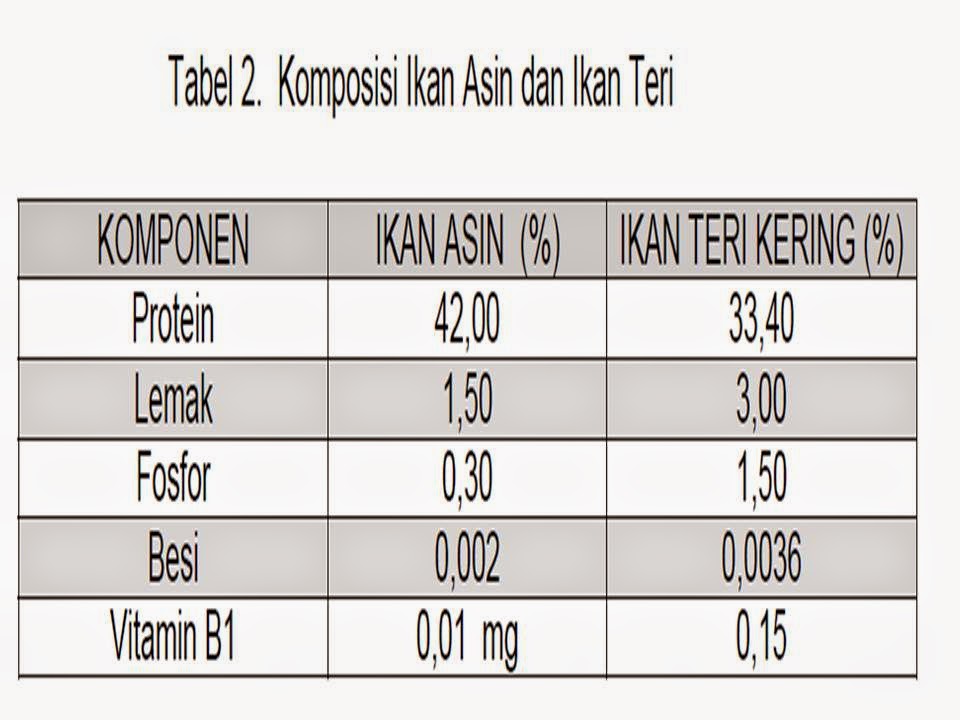 Tabel 2. Komposisi Ikan Asin dan Ikan Teri

| KOMPONEN | IKAN ASIN (%) | IKAN TERI KERING (%) |
|---|---|---|
| Protein | 42,00 | 33,40 |
| Lemak | 1,50 | 3,00 |
| Fosfor | 0,30 | 1,50 |
| Besi | 0,002 | 0,0036 |
| Vitamin B1 | 0,01 mg | 0,15 |